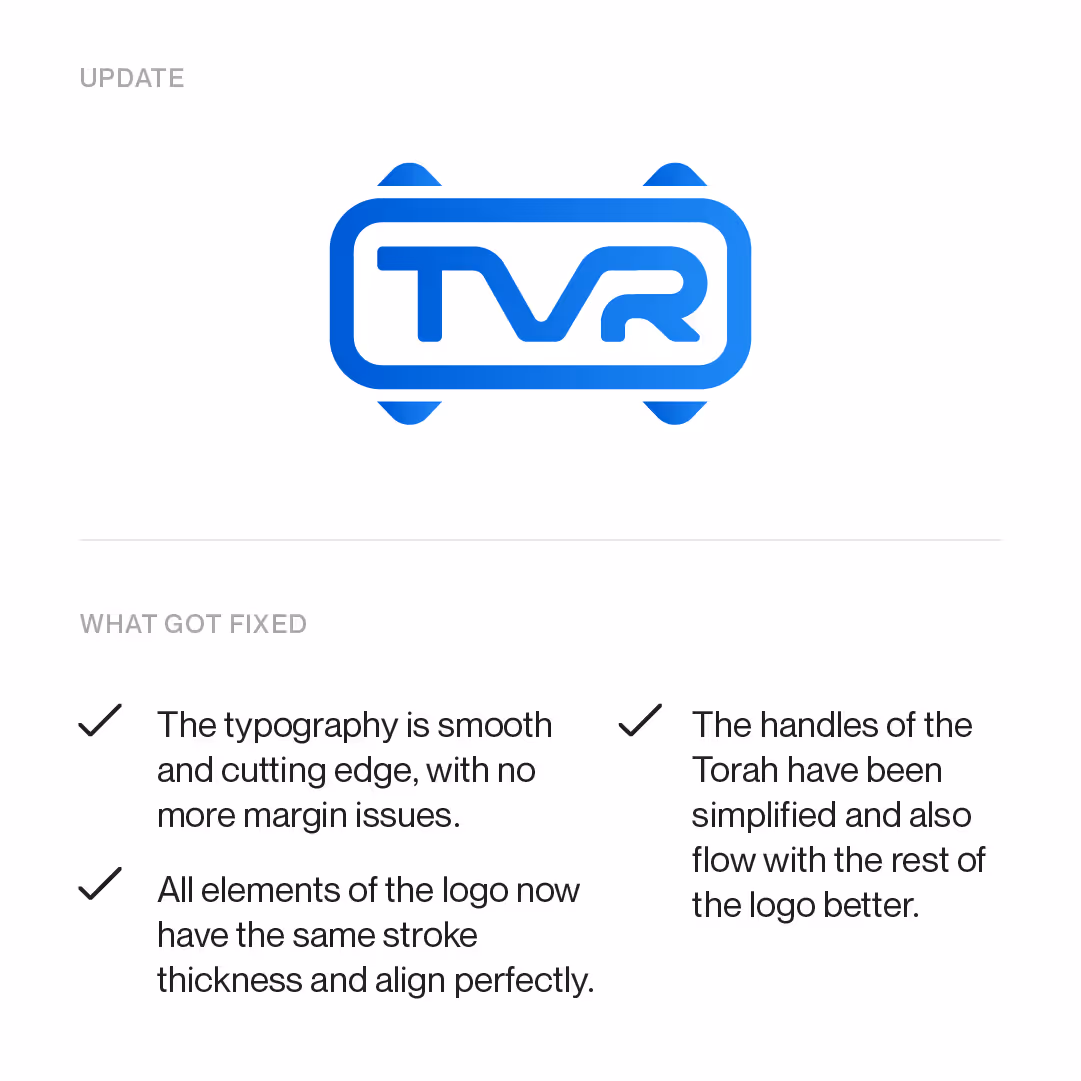 UPDATE

TVR

WHAT GOT FIXED

✓ The typography is smooth and cutting edge, with no more margin issues.

✓ All elements of the logo now have the same stroke thickness and align perfectly.

✓ The handles of the Torah have been simplified and also flow with the rest of the logo better.